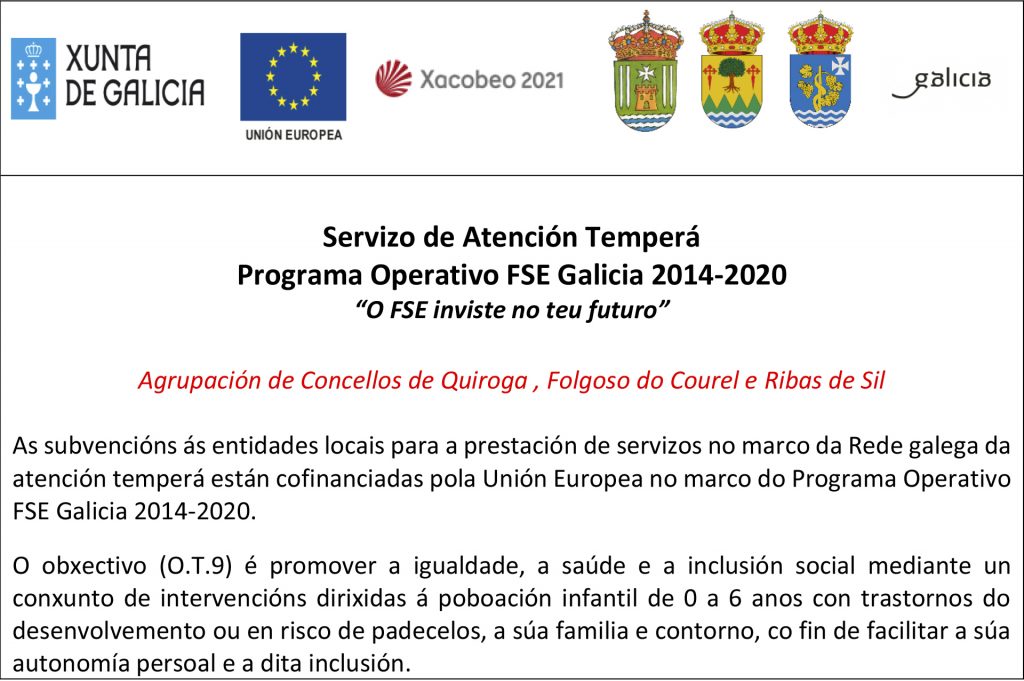 XUNTA DE GALICIA

UNIÓN EUROPEA

Xacobeo 2021

galicia

Servizo de Atención Temperá
Programa Operativo FSE Galicia 2014-2020
"O FSE inviste no teu futuro"

Agrupación de Concellos de Quiroga , Folgoso do Courel e Ribas de Sil

As subvencións ás entidades locais para a prestación de servizos no marco da Rede galega da atención temperá están cofinanciadas pola Unión Europea no marco do Programa Operativo FSE Galicia 2014-2020.

O obxectivo (O.T.9) é promover a igualdade, a saúde e a inclusión social mediante un conxunto de intervencións dirixidas á poboación infantil de 0 a 6 anos con trastornos do desenvolvemento ou en risco de padecelos, a súa familia e contorno, co fin de facilitar a súa autonomía persoal e a dita inclusión.